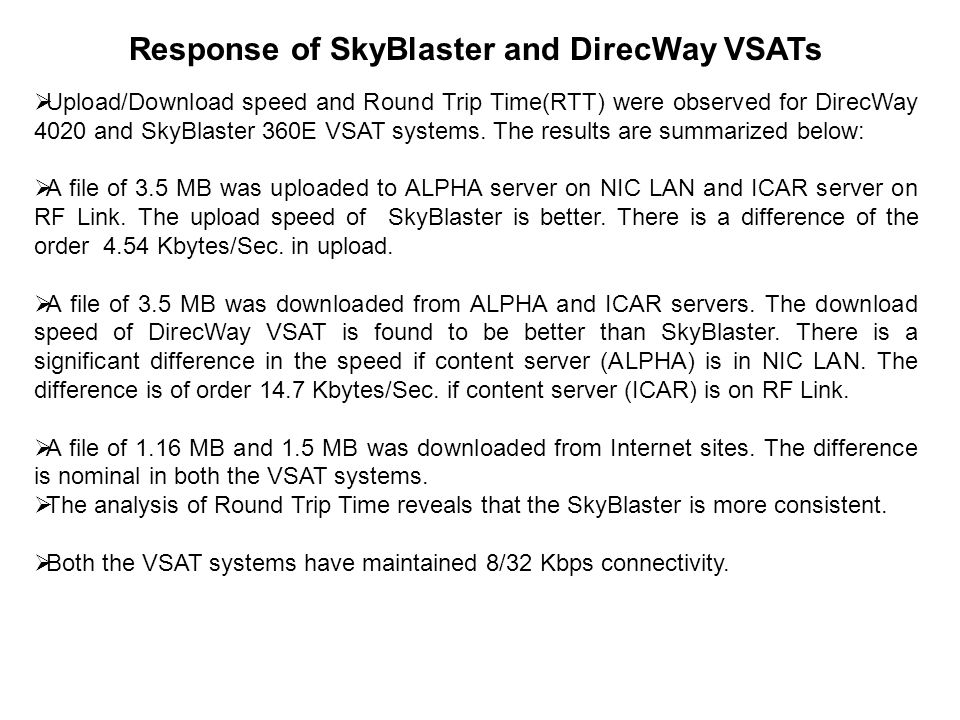 Response of SkyBlaster and DirecWay VSATs

➢Upload/Download speed and Round Trip Time(RTT) were observed for DirecWay 4020 and SkyBlaster 360E VSAT systems. The results are summarized below:

➢A file of 3.5 MB was uploaded to ALPHA server on NIC LAN and ICAR server on RF Link. The upload speed of SkyBlaster is better. There is a difference of the order 4.54 Kbytes/Sec. in upload.

➢A file of 3.5 MB was downloaded from ALPHA and ICAR servers. The download speed of DirecWay VSAT is found to be better than SkyBlaster. There is a significant difference in the speed if content server (ALPHA) is in NIC LAN. The difference is of order 14.7 Kbytes/Sec. if content server (ICAR) is on RF Link.

➢A file of 1.16 MB and 1.5 MB was downloaded from Internet sites. The difference is nominal in both the VSAT systems.
➢The analysis of Round Trip Time reveals that the SkyBlaster is more consistent.

➢Both the VSAT systems have maintained 8/32 Kbps connectivity.